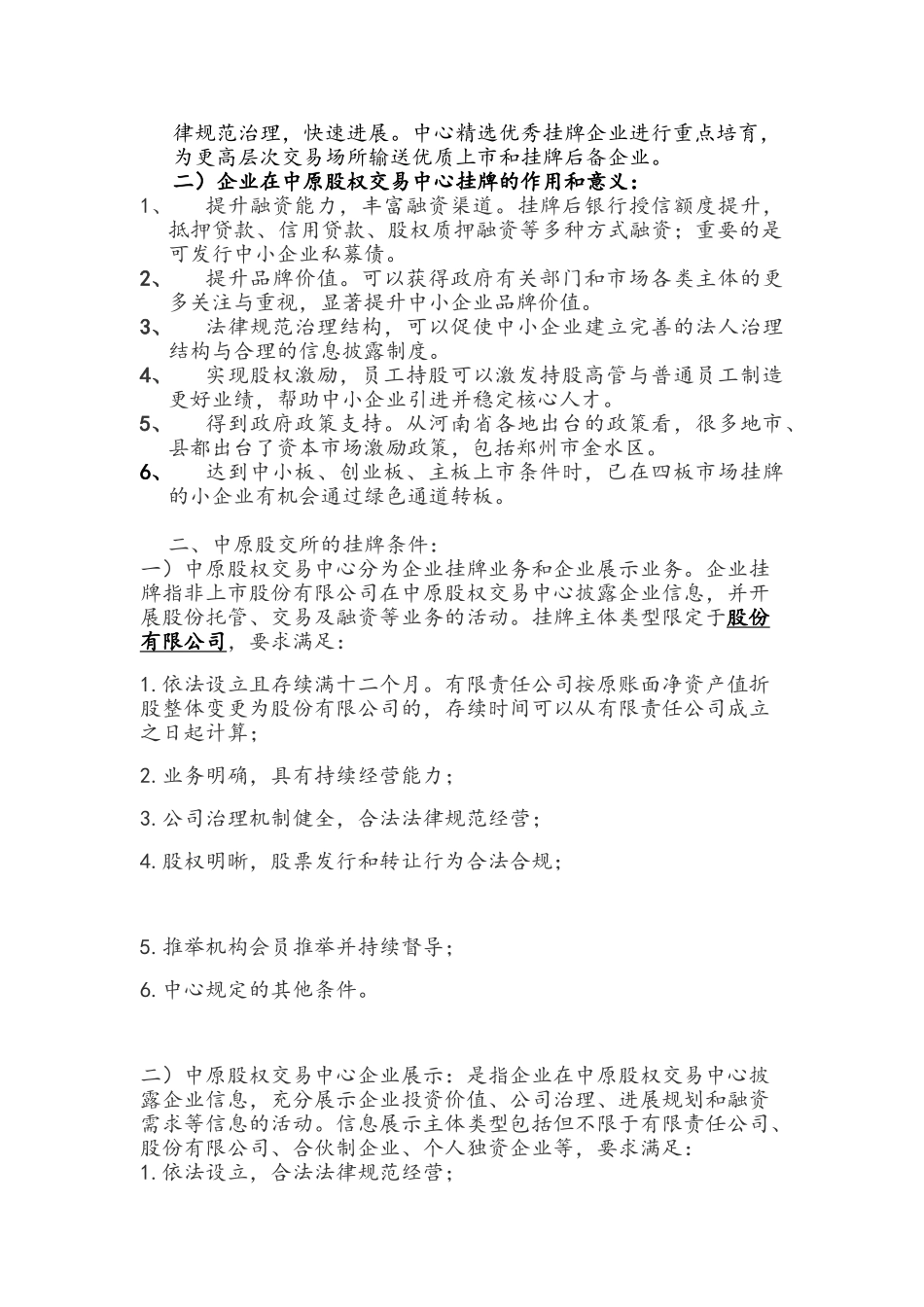 律规范治理，快速进展。中心精选优秀挂牌企业进行重点培育，为更高层次交易场所输送优质上市和挂牌后备企业。

二）企业在中原股权交易中心挂牌的作用和意义：

1、　提升融资能力，丰富融资渠道。挂牌后银行授信额度提升，抵押贷款、信用贷款、股权质押融资等多种方式融资；重要的是可发行中小企业私募债。

2、　提升品牌价值。可以获得政府有关部门和市场各类主体的更多关注与重视，显著提升中小企业品牌价值。

3、　法律规范治理结构，可以促使中小企业建立完善的法人治理结构与合理的信息披露制度。

4、　实现股权激励，员工持股可以激发持股高管与普通员工制造更好业绩，帮助中小企业引进并稳定核心人才。

5、　得到政府政策支持。从河南省各地出台的政策看，很多地市、县都出台了资本市场激励政策，包括郑州市金水区。

6、　达到中小板、创业板、主板上市条件时，已在四板市场挂牌的小企业有机会通过绿色通道转板。

二、中原股交所的挂牌条件：

一）中原股权交易中心分为企业挂牌业务和企业展示业务。企业挂牌指非上市股份有限公司在中原股权交易中心披露企业信息，并开展股份托管、交易及融资等业务的活动。挂牌主体类型限定于股份有限公司，要求满足：

1. 依法设立且存续满十二个月。有限责任公司按原账面净资产值折股整体变更为股份有限公司的，存续时间可以从有限责任公司成立之日起计算；

2. 业务明确，具有持续经营能力；

3. 公司治理机制健全，合法法律规范经营；

4. 股权明晰，股票发行和转让行为合法合规；

5. 推举机构会员推举并持续督导；

6. 中心规定的其他条件。

二）中原股权交易中心企业展示：是指企业在中原股权交易中心披露企业信息，充分展示企业投资价值、公司治理、进展规划和融资需求等信息的活动。信息展示主体类型包括但不限于有限责任公司、股份有限公司、合伙制企业、个人独资企业等，要求满足：

1. 依法设立，合法法律规范经营；